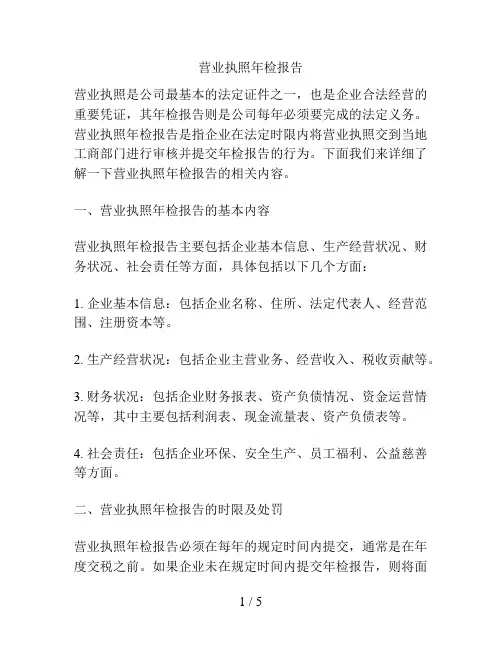 营业执照年检报告

营业执照是公司最基本的法定证件之一，也是企业合法经营的重要凭证，其年检报告则是公司每年必须要完成的法定义务。营业执照年检报告是指企业在法定时限内将营业执照交到当地工商部门进行审核并提交年检报告的行为。下面我们来详细了解一下营业执照年检报告的相关内容。

一、营业执照年检报告的基本内容

营业执照年检报告主要包括企业基本信息、生产经营状况、财务状况、社会责任等方面，具体包括以下几个方面：

1. 企业基本信息：包括企业名称、住所、法定代表人、经营范围、注册资本等。

2. 生产经营状况：包括企业主营业务、经营收入、税收贡献等。

3. 财务状况：包括企业财务报表、资产负债情况、资金运营情况等，其中主要包括利润表、现金流量表、资产负债表等。

4. 社会责任：包括企业环保、安全生产、员工福利、公益慈善等方面。

二、营业执照年检报告的时限及处罚

营业执照年检报告必须在每年的规定时间内提交，通常是在年度交税之前。如果企业未在规定时间内提交年检报告，则将面

1 / 5